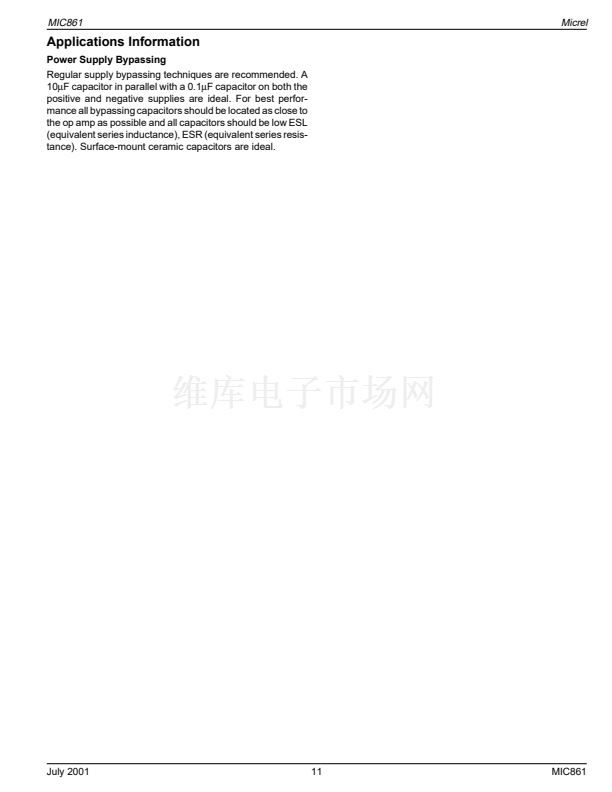 MIC861

Micrel

Applications Information

Power Supply Bypassing

Regular supply bypassing techniques are recommended. A 10μF capacitor in parallel with a 0.1μF capacitor on both the positive and negative supplies are ideal. For best performance all bypassing capacitors should be located as close to the op amp as possible and all capacitors should be low ESL (equivalent series inductance), ESR (equivalent series resistance). Surface-mount ceramic capacitors are ideal.

July 2001

11

MIC861

维库电子市场网